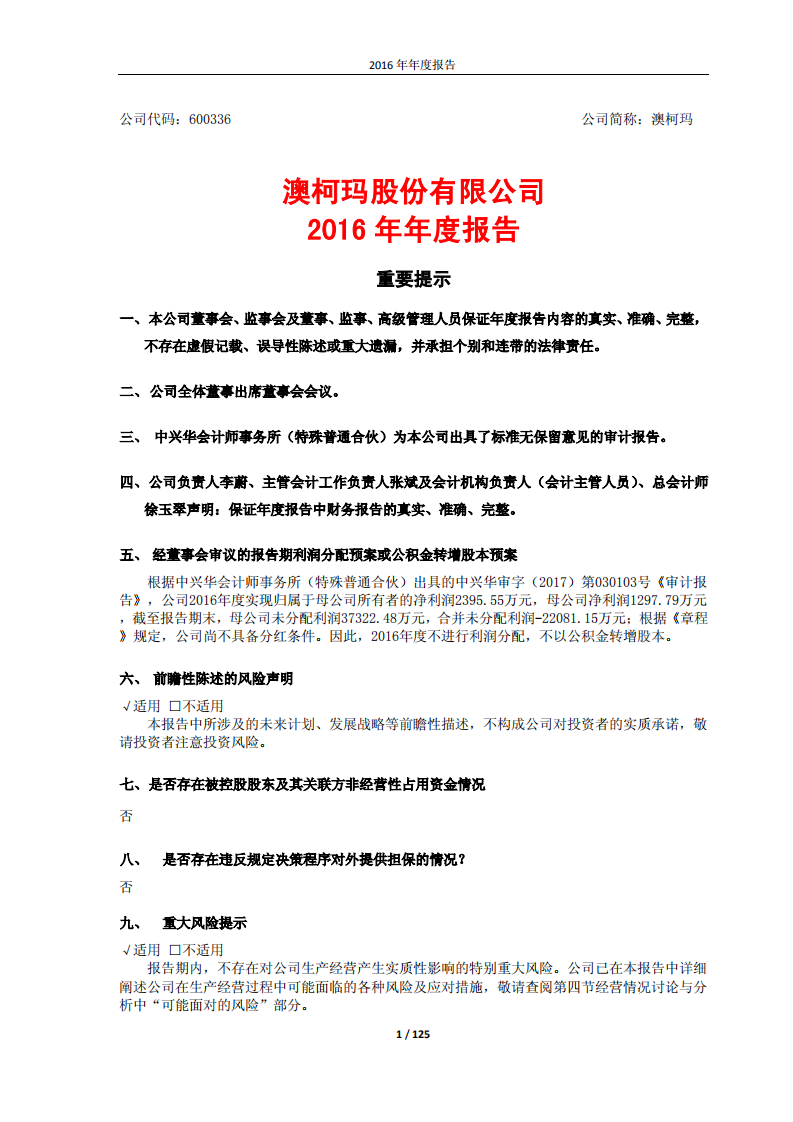 2016 年年度报告

公司代码：600336

公司简称：澳柯玛

澳柯玛股份有限公司
2016 年年度报告

重要提示

一、本公司董事会、监事会及董事、监事、高级管理人员保证年度报告内容的真实、准确、完整，不存在虚假记载、误导性陈述或重大遗漏，并承担个别和连带的法律责任。

二、公司全体董事出席董事会会议。

三、 中兴华会计师事务所（特殊普通合伙）为本公司出具了标准无保留意见的审计报告。

四、公司负责人李蔚、主管会计工作负责人张斌及会计机构负责人（会计主管人员）、总会计师徐玉翠声明：保证年度报告中财务报告的真实、准确、完整。

五、 经董事会审议的报告期利润分配预案或公积金转增股本预案

根据中兴华会计师事务所（特殊普通合伙）出具的中兴华审字（2017）第030103号《审计报告》，公司2016年度实现归属于母公司所有者的净利润2395.55万元，母公司净利润1297.79万元，截至报告期末，母公司未分配利润37322.48万元，合并未分配利润-22081.15万元；根据《章程》规定，公司尚不具备分红条件。因此，2016年度不进行利润分配，不以公积金转增股本。

六、 前瞻性陈述的风险声明

√适用 □不适用

本报告中所涉及的未来计划、发展战略等前瞻性描述，不构成公司对投资者的实质承诺，敬请投资者注意投资风险。

七、是否存在被控股股东及其关联方非经营性占用资金情况

否

八、 是否存在违反规定决策程序对外提供担保的情况？

否

九、 重大风险提示

√适用 □不适用

报告期内，不存在对公司生产经营产生实质性影响的特别重大风险。公司已在本报告中详细阐述公司在生产经营过程中可能面临的各种风险及应对措施，敬请查阅第四节经营情况讨论与分析中“可能面对的风险”部分。

1 / 125